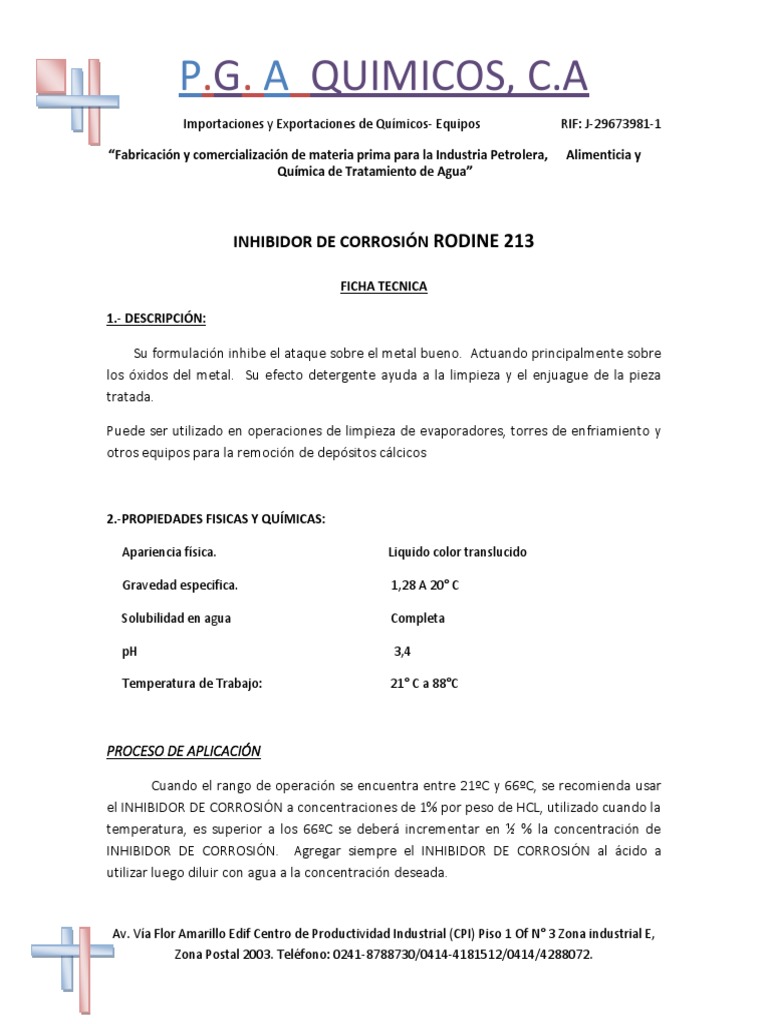 P.G. A QUIMICOS, C.A

Importaciones y Exportaciones de Químicos- Equipos RIF: J-29673981-1

"Fabricación y comercialización de materia prima para la Industria Petrolera, Alimenticia y Química de Tratamiento de Agua"

INHIBIDOR DE CORROSIÓN RODINE 213

FICHA TECNICA

1.- DESCRIPCIÓN:

Su formulación inhibe el ataque sobre el metal bueno. Actuando principalmente sobre los óxidos del metal. Su efecto detergente ayuda a la limpieza y el enjuague de la pieza tratada.

Puede ser utilizado en operaciones de limpieza de evaporadores, torres de enfriamiento y otros equipos para la remoción de depósitos cálcicos

2.-PROPIEDADES FISICAS Y QUÍMICAS:

| | |
|---|---|
| Apariencia física. | Liquido color translucido |
| Gravedad especifica. | 1,28 A 20° C |
| Solubilidad en agua | Completa |
| pH | 3,4 |
| Temperatura de Trabajo: | 21° C a 88°C |

PROCESO DE APLICACIÓN

Cuando el rango de operación se encuentra entre 21ºC y 66ºC, se recomienda usar el INHIBIDOR DE CORROSIÓN a concentraciones de 1% por peso de HCL, utilizado cuando la temperatura, es superior a los 66ºC se deberá incrementar en ½ % la concentración de INHIBIDOR DE CORROSIÓN. Agregar siempre el INHIBIDOR DE CORROSIÓN al ácido a utilizar luego diluir con agua a la concentración deseada.

Av. Via Flor Amarillo Edif Centro de Productividad Industrial (CPI) Piso 1 Of N° 3 Zona industrial E, Zona Postal 2003. Teléfono: 0241-8788730/0414-4181512/0414/4288072.